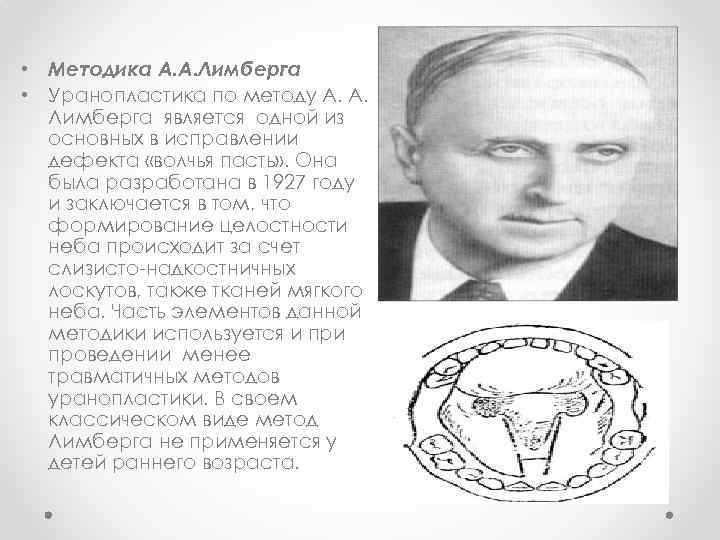 • Методика А.А.Лимберга

• Уранопластика по методу А. А. Лимберга является одной из основных в исправлении дефекта «волчья пасть». Она была разработана в 1927 году и заключается в том, что формирование целостности неба происходит за счет слизисто-надкостничных лоскутов, также тканей мягкого неба. Часть элементов данной методики используется и при проведении менее травматичных методов уранопластики. В своем классическом виде метод Лимберга не применяется у детей раннего возраста.